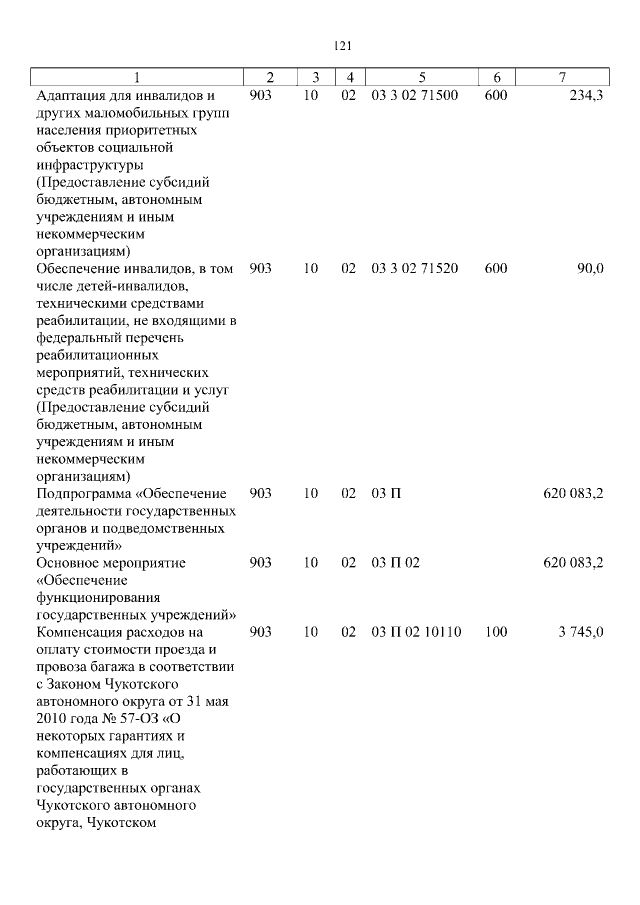 121

| 1 | 2 | 3 | 4 | 5 | 6 | 7 |
|---|---|---|---|---|---|---|
| Адаптация для инвалидов и других маломобильных групп населения приоритетных объектов социальной инфраструктуры (Предоставление субсидий бюджетным, автономным учреждениям и иным некоммерческим организациям) | 903 | 10 | 02 | 03 3 02 71500 | 600 | 234,3 |
| Обеспечение инвалидов, в том числе детей-инвалидов, техническими средствами реабилитации, не входящими в федеральный перечень реабилитационных мероприятий, технических средств реабилитации и услуг (Предоставление субсидий бюджетным, автономным учреждениям и иным некоммерческим организациям) | 903 | 10 | 02 | 03 3 02 71520 | 600 | 90,0 |
| Подпрограмма «Обеспечение деятельности государственных органов и подведомственных учреждений» | 903 | 10 | 02 | 03 П | | 620 083,2 |
| Основное мероприятие «Обеспечение функционирования государственных учреждений» | 903 | 10 | 02 | 03 П 02 | | 620 083,2 |
| Компенсация расходов на оплату стоимости проезда и провоза багажа в соответствии с Законом Чукотского автономного округа от 31 мая 2010 года № 57-ОЗ «О некоторых гарантиях и компенсациях для лиц, работающих в государственных органах Чукотского автономного округа, Чукотском | 903 | 10 | 02 | 03 П 02 10110 | 100 | 3 745,0 |